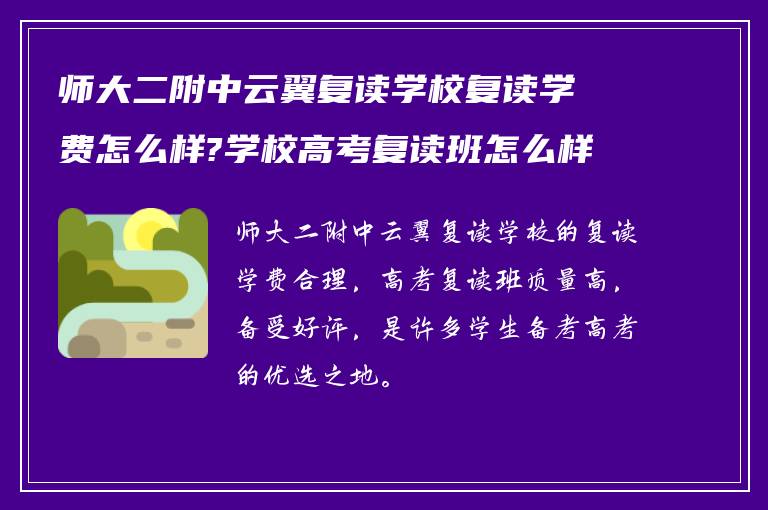 师大二附中云翼复读学校复读学费怎么样?学校高考复读班怎么样

师大二附中云翼复读学校的复读学费合理，高考复读班质量高，备受好评，是许多学生备考高考的优选之地。